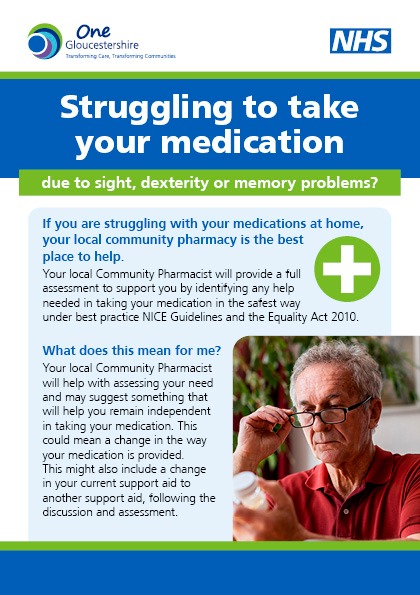 One
Gloucestershire
Transforming Care, Transforming Communities

NHS

Struggling to take your medication

due to sight, dexterity or memory problems?

If you are struggling with your medications at home, your local community pharmacy is the best place to help.

Your local Community Pharmacist will provide a full assessment to support you by identifying any help needed in taking your medication in the safest way under best practice NICE Guidelines and the Equality Act 2010.

What does this mean for me?

Your local Community Pharmacist will help with assessing your need and may suggest something that will help you remain independent in taking your medication. This could mean a change in the way your medication is provided. This might also include a change in your current support aid to another support aid, following the discussion and assessment.